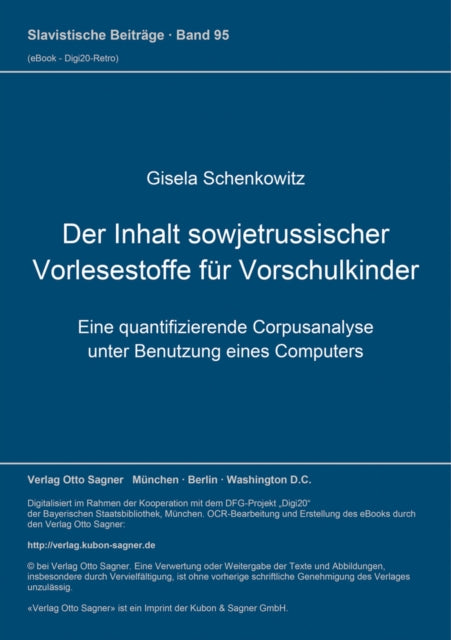 Slavistische Beiträge · Band 95
(eBook - Digi20-Retro)

Gisela Schenkowitz

Der Inhalt sowjetrussischer Vorlesestoffe für Vorschulkinder

Eine quantifizierende Corpusanalyse unter Benutzung eines Computers

Verlag Otto Sagner München · Berlin · Washington D.C.

Digitalisiert im Rahmen der Kooperation mit dem DFG-Projekt „Digi20“ der Bayerischen Staatsbibliothek, München. OCR-Bearbeitung und Erstellung des eBooks durch den Verlag Otto Sagner:

http://verlag.kubon-sagner.de

© bei Verlag Otto Sagner. Eine Verwertung oder Weitergabe der Texte und Abbildungen, insbesondere durch Vervielfältigung, ist ohne vorherige schriftliche Genehmigung des Verlages unzulässig.

«Verlag Otto Sagner» ist ein Imprint der Kubon & Sagner GmbH.